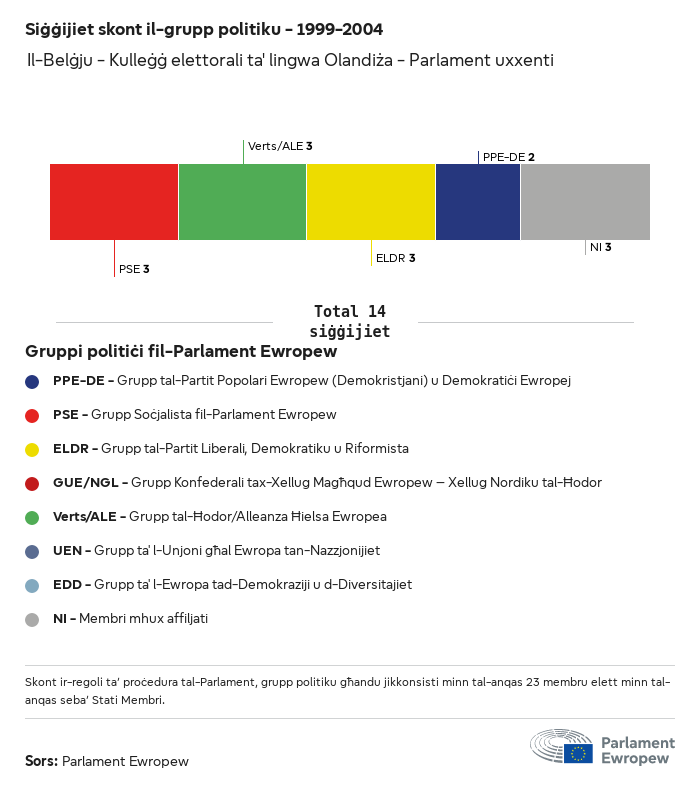 Siġġijiet skont il-grupp politiku - 1999-2004
Il-Belġju - Kulleġġ elettorali ta' lingwa Olandiża - Parlament uxxenti

Verts/ALE 3
PPE-DE 2
PSE 3
ELDR 3
NI 3

Total 14 siġġijiet

Gruppi politiċi fil-Parlament Ewropew

PPE-DE - Grupp tal-Partit Popolari Ewropew (Demokristjani) u Demokratiċi Ewropej

PSE - Grupp Soċjalista fil-Parlament Ewropew

ELDR - Grupp tal-Partit Liberali, Demokratiku u Riformista

GUE/NGL - Grupp Konfederali tax-Xellug Magħqud Ewropew – Xellug Nordiku tal-Ħodor

Verts/ALE - Grupp tal-Ħodor/Alleanza Ħielsa Ewropea

UEN - Grupp ta' l-Unjoni għal Ewropa tan-Nazzjonijiet

EDD - Grupp ta' l-Ewropa tad-Demokraziji u d-Diversitajiet

NI - Membri mhux affiljati

Skont ir-regoli ta' proċedura tal-Parlament, grupp politiku għandu jikkonsisti minn tal-anqas 23 membru elett minn tal-anqas seba' Stati Membri.

Sors: Parlament Ewropew

Parlament Ewropew